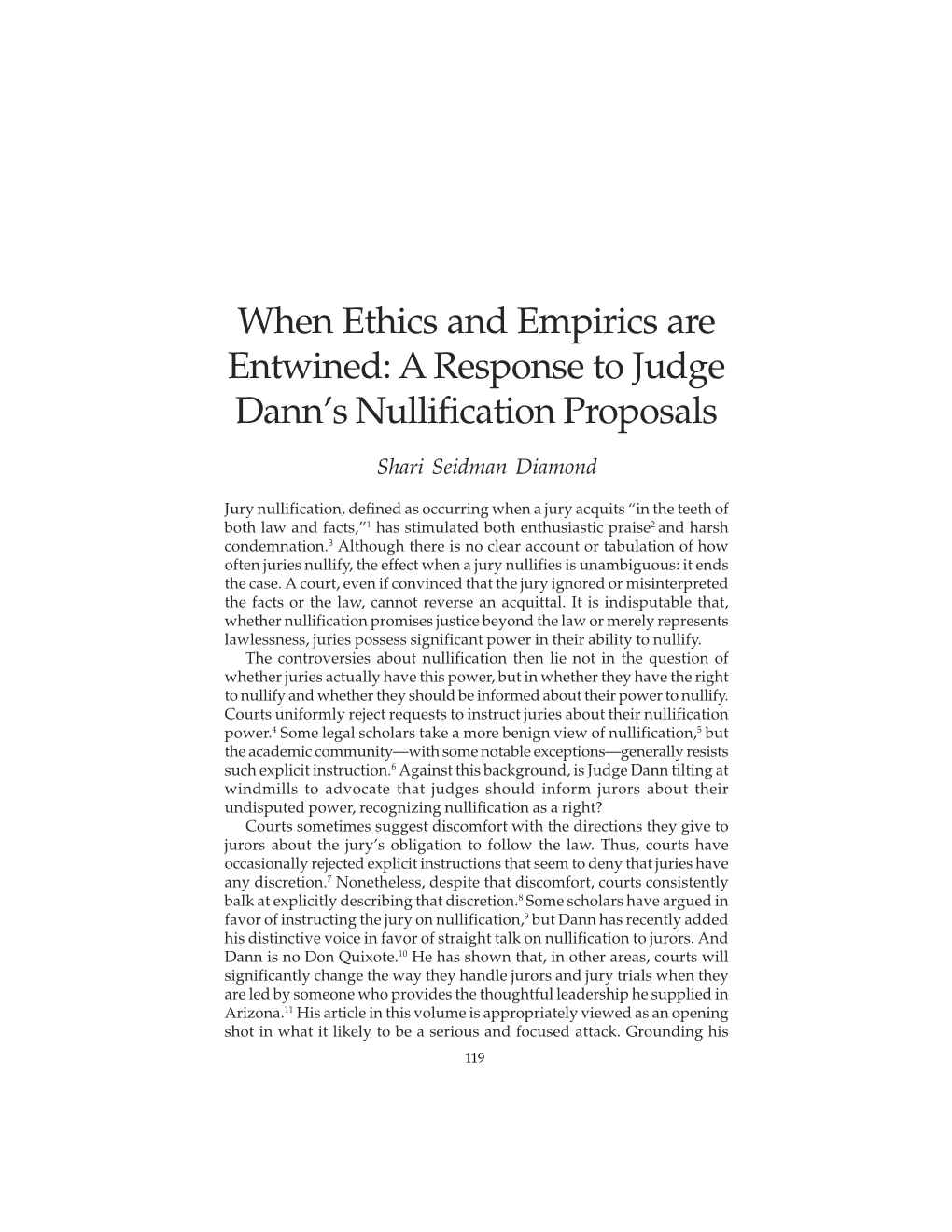 When Ethics and Empirics are Entwined: A Response to Judge Dann's Nullification Proposals

Shari Seidman Diamond

Jury nullification, defined as occurring when a jury acquits "in the teeth of both law and facts,"$^1$ has stimulated both enthusiastic praise$^2$ and harsh condemnation.$^3$ Although there is no clear account or tabulation of how often juries nullify, the effect when a jury nullifies is unambiguous: it ends the case. A court, even if convinced that the jury ignored or misinterpreted the facts or the law, cannot reverse an acquittal. It is indisputable that, whether nullification promises justice beyond the law or merely represents lawlessness, juries possess significant power in their ability to nullify.

The controversies about nullification then lie not in the question of whether juries actually have this power, but in whether they have the right to nullify and whether they should be informed about their power to nullify. Courts uniformly reject requests to instruct juries about their nullification power.$^4$ Some legal scholars take a more benign view of nullification,$^5$ but the academic community—with some notable exceptions—generally resists such explicit instruction.$^6$ Against this background, is Judge Dann tilting at windmills to advocate that judges should inform jurors about their undisputed power, recognizing nullification as a right?

Courts sometimes suggest discomfort with the directions they give to jurors about the jury's obligation to follow the law. Thus, courts have occasionally rejected explicit instructions that seem to deny that juries have any discretion.$^7$ Nonetheless, despite that discomfort, courts consistently balk at explicitly describing that discretion.$^8$ Some scholars have argued in favor of instructing the jury on nullification,$^9$ but Dann has recently added his distinctive voice in favor of straight talk on nullification to jurors. And Dann is no Don Quixote.$^{10}$ He has shown that, in other areas, courts will significantly change the way they handle jurors and jury trials when they are led by someone who provides the thoughtful leadership he supplied in Arizona.$^{11}$ His article in this volume is appropriately viewed as an opening shot in what it likely to be a serious and focused attack. Grounding his

119